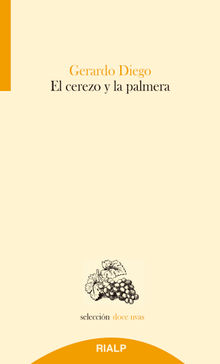 Gerardo Diego
El cerezo y la palmera

selección doce uvas

RIALP